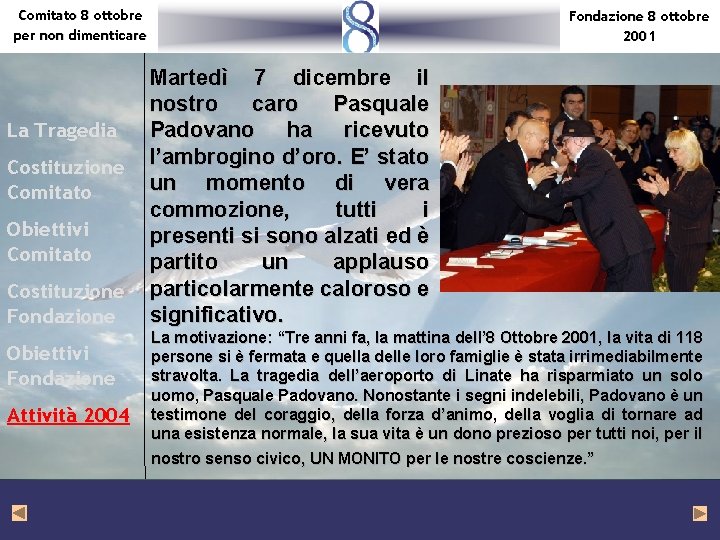 Comitato 8 ottobre per non dimenticare

8

Fondazione 8 ottobre 2001

La Tragedia

Costituzione Comitato

Obiettivi Comitato

Costituzione Fondazione

Obiettivi Fondazione

Attività 2004

Martedì 7 dicembre il nostro caro Pasquale Padovano ha ricevuto l'ambrogino d'oro. E' stato un momento di vera commozione, tutti i presenti si sono alzati ed è partito un applauso particolarmente caloroso e significativo.

La motivazione: "Tre anni fa, la mattina dell'8 Ottobre 2001, la vita di 118 persone si è fermata e quella delle loro famiglie è stata irrimediabilmente stravolta. La tragedia dell'aeroporto di Linate ha risparmiato un solo uomo, Pasquale Padovano. Nonostante i segni indelebili, Padovano è un testimone del coraggio, della forza d'animo, della voglia di tornare ad una esistenza normale, la sua vita è un dono prezioso per tutti noi, per il nostro senso civico, UN MONITO per le nostre coscienze."